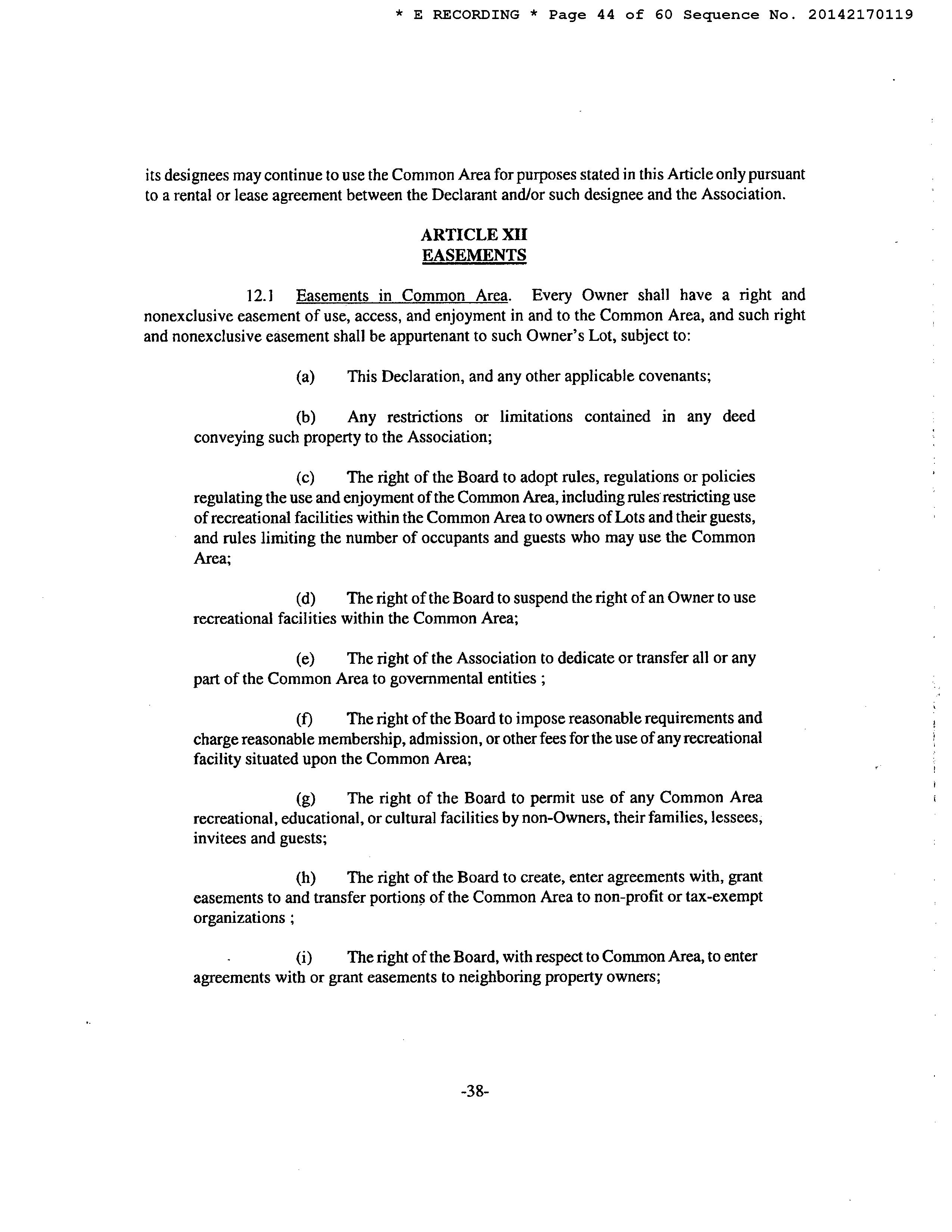 * E RECORDING * Page 44 of 60 Sequence No. 20142170119

its designees may continue to use the Common Area for purposes stated in this Article only pursuant to a rental or lease agreement between the Declarant and/or such designee and the Association.

ARTICLE XII
EASEMENTS

12.1 Easements in Common Area. Every Owner shall have a right and nonexclusive easement of use, access, and enjoyment in and to the Common Area, and such right and nonexclusive easement shall be appurtenant to such Owner's Lot, subject to:

(a) This Declaration, and any other applicable covenants;

(b) Any restrictions or limitations contained in any deed conveying such property to the Association;

(c) The right of the Board to adopt rules, regulations or policies regulating the use and enjoyment of the Common Area, including rules restricting use of recreational facilities within the Common Area to owners of Lots and their guests, and rules limiting the number of occupants and guests who may use the Common Area;

(d) The right of the Board to suspend the right of an Owner to use recreational facilities within the Common Area;

(e) The right of the Association to dedicate or transfer all or any part of the Common Area to governmental entities ;

(f) The right of the Board to impose reasonable requirements and charge reasonable membership, admission, or other fees for the use of any recreational facility situated upon the Common Area;

(g) The right of the Board to permit use of any Common Area recreational, educational, or cultural facilities by non-Owners, their families, lessees, invitees and guests;

(h) The right of the Board to create, enter agreements with, grant easements to and transfer portions of the Common Area to non-profit or tax-exempt organizations ;

(i) The right of the Board, with respect to Common Area, to enter agreements with or grant easements to neighboring property owners;

-38-